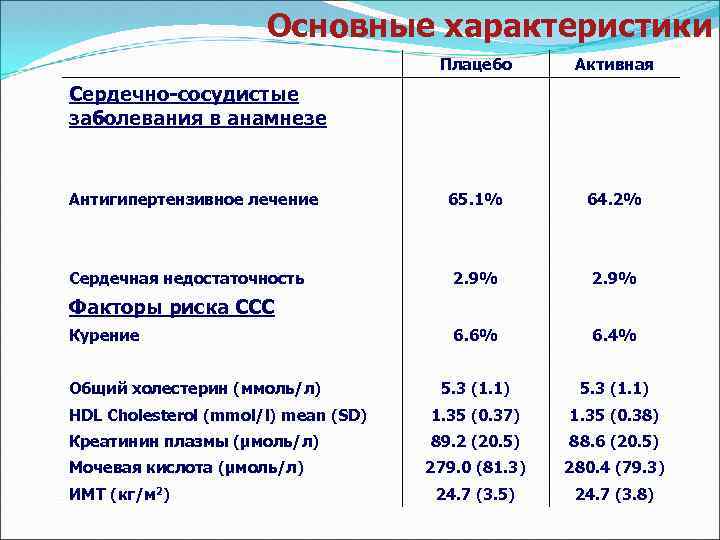 Основные характеристики

| | Плацебо | Активная |
|---|---|---|
| Сердечно-сосудистые заболевания в анамнезе | | |
| Антигипертензивное лечение | 65.1% | 64.2% |
| Сердечная недостаточность | 2.9% | 2.9% |
| Факторы риска ССС | | |
| Курение | 6.6% | 6.4% |
| Общий холестерин (ммоль/л) | 5.3 (1.1) | 5.3 (1.1) |
| HDL Cholesterol (mmol/l) mean (SD) | 1.35 (0.37) | 1.35 (0.38) |
| Креатинин плазмы (μмоль/л) | 89.2 (20.5) | 88.6 (20.5) |
| Мочевая кислота (μмоль/л) | 279.0 (81.3) | 280.4 (79.3) |
| ИМТ (кг/м$^2$) | 24.7 (3.5) | 24.7 (3.8) |